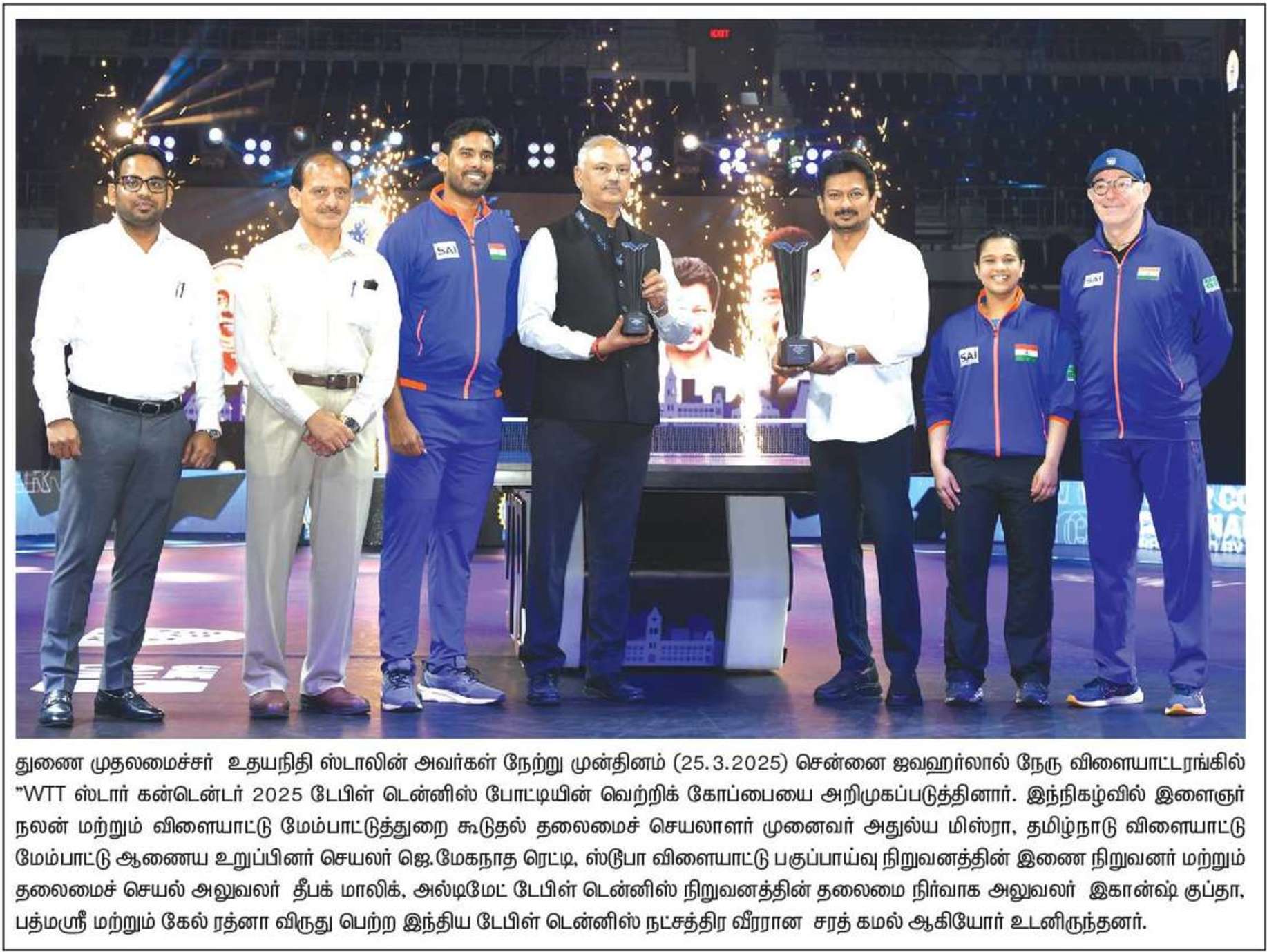 துணை முதலமைச்சர் உதயநிதி ஸ்டாலின் அவர்கள் நேற்று முன்தினம் (25.3.2025) சென்னை ஜவஹர்லால் நேரு விளையாட்டரங்கில் "WTT ஸ்டார் கன்டென்டர் 2025 டேபிள் டென்னிஸ் போட்டியின் வெற்றிக் கோப்பையை அறிமுகப்படுத்தினார். இந்நிகழ்வில் இளைஞர் நலன் மற்றும் விளையாட்டு மேம்பாட்டுத்துறை கூடுதல் தலைமைச் செயலாளர் முனைவர் அதுல்ய மிஸ்ரா, தமிழ்நாடு விளையாட்டு மேம்பாட்டு ஆணைய உறுப்பினர் செயலர் ஜெ.மேகநாத ரெட்டி, ஸ்டூபா விளையாட்டு பகுப்பாய்வு நிறுவனத்தின் இணை நிறுவனர் மற்றும் தலைமைச் செயல் அலுவலர் தீபக் மாலிக், அல்டிமேட் டேபிள் டென்னிஸ் நிறுவனத்தின் தலைமை நிர்வாக அலுவலர் இகான்ஷ் குப்தா, பத்மஸ்ரீ மற்றும் கேல் ரத்னா விருது பெற்ற இந்திய டேபிள் டென்னிஸ் நட்சத்திர வீரரான சரத் கமல் ஆகியோர் உடனிருந்தனர்.